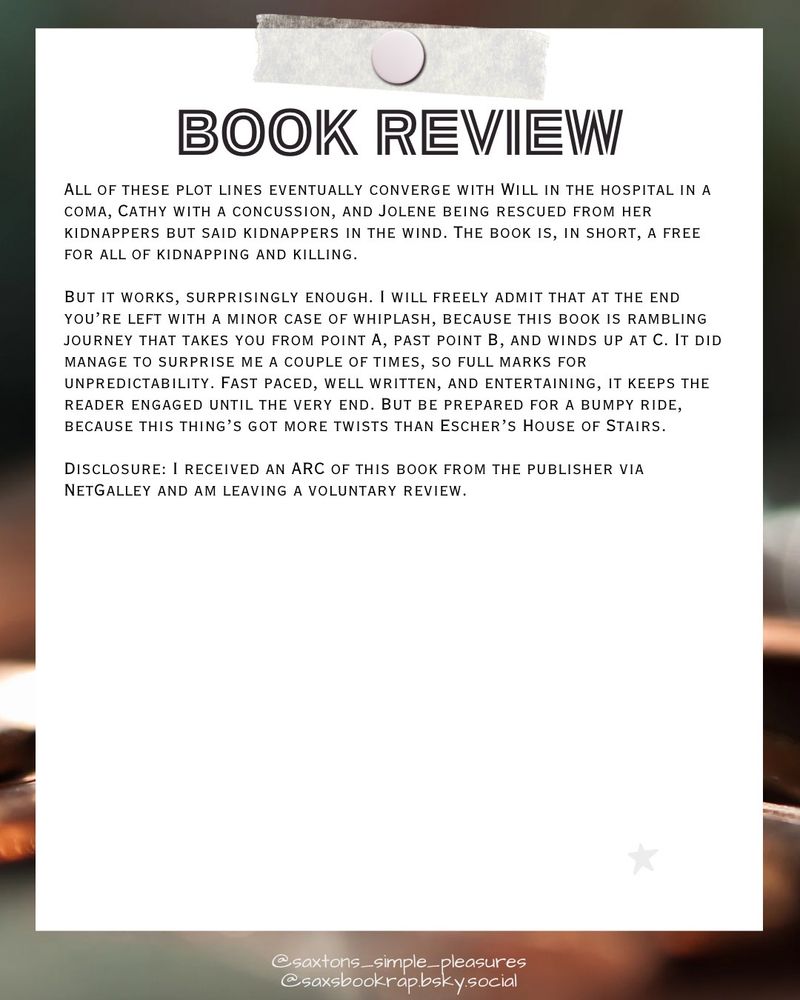 BOOK REVIEW

All of these plot lines eventually converge with Will in the hospital in a coma, Cathy with a concussion, and Jolene being rescued from her kidnappers but said kidnappers in the wind. The book is, in short, a free for all of kidnapping and killing.

But it works, surprisingly enough. I will freely admit that at the end you're left with a minor case of whiplash, because this book is rambling journey that takes you from point A, past point B, and winds up at C. It did manage to surprise me a couple of times, so full marks for unpredictability. Fast paced, well written, and entertaining, it keeps the reader engaged until the very end. But be prepared for a bumpy ride, because this thing's got more twists than Escher's House of Stairs.

Disclosure: I received an ARC of this book from the publisher via NetGalley and am leaving a voluntary review.

@saxtons_simple_pleasures
@saxsbookrap.bsky.social